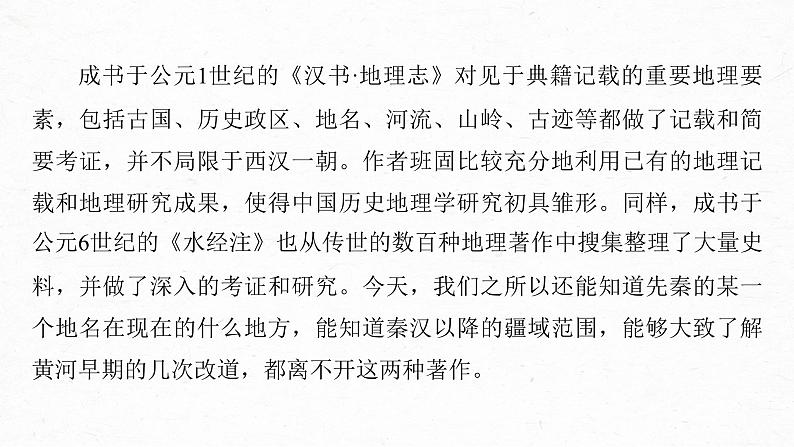 成书于公元1世纪的《汉书·地理志》对见于典籍记载的重要地理要素，包括古国、历史政区、地名、河流、山岭、古迹等都做了记载和简要考证，并不局限于西汉一朝。作者班固比较充分地利用已有的地理记载和地理研究成果，使得中国历史地理学研究初具雏形。同样，成书于公元6世纪的《水经注》也从传世的数百种地理著作中搜集整理了大量史料，并做了深入的考证和研究。今天，我们之所以还能知道先秦的某一个地名在现在的什么地方，能知道秦汉以降的疆域范围，能够大致了解黄河早期的几次改道，都离不开这两种著作。